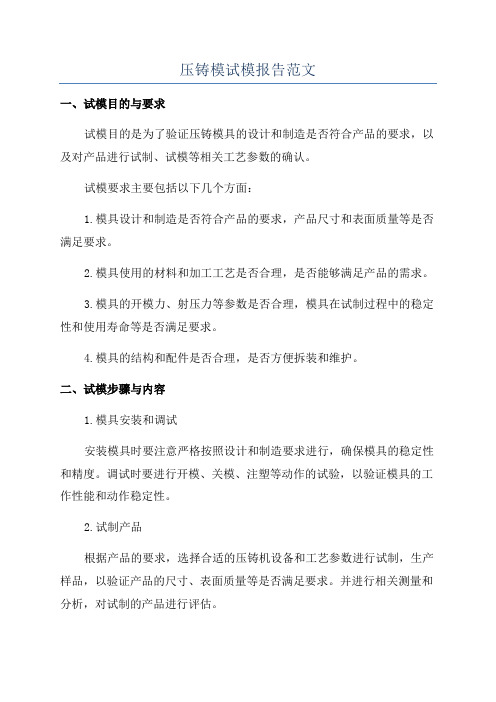 压铸模试模报告范文

一、试模目的与要求

试模目的是为了验证压铸模具的设计和制造是否符合产品的要求，以及对产品进行试制、试模等相关工艺参数的确认。

试模要求主要包括以下几个方面：

1.模具设计和制造是否符合产品的要求，产品尺寸和表面质量等是否满足要求。

2.模具使用的材料和加工工艺是否合理，是否能够满足产品的需求。

3.模具的开模力、射压力等参数是否合理，模具在试制过程中的稳定性和使用寿命等是否满足要求。

4.模具的结构和配件是否合理，是否方便拆装和维护。

二、试模步骤与内容

1.模具安装和调试

安装模具时要注意严格按照设计和制造要求进行，确保模具的稳定性和精度。调试时要进行开模、关模、注塑等动作的试验，以验证模具的工作性能和动作稳定性。

2.试制产品

根据产品的要求，选择合适的压铸机设备和工艺参数进行试制，生产样品，以验证产品的尺寸、表面质量等是否满足要求。并进行相关测量和分析，对试制的产品进行评估。